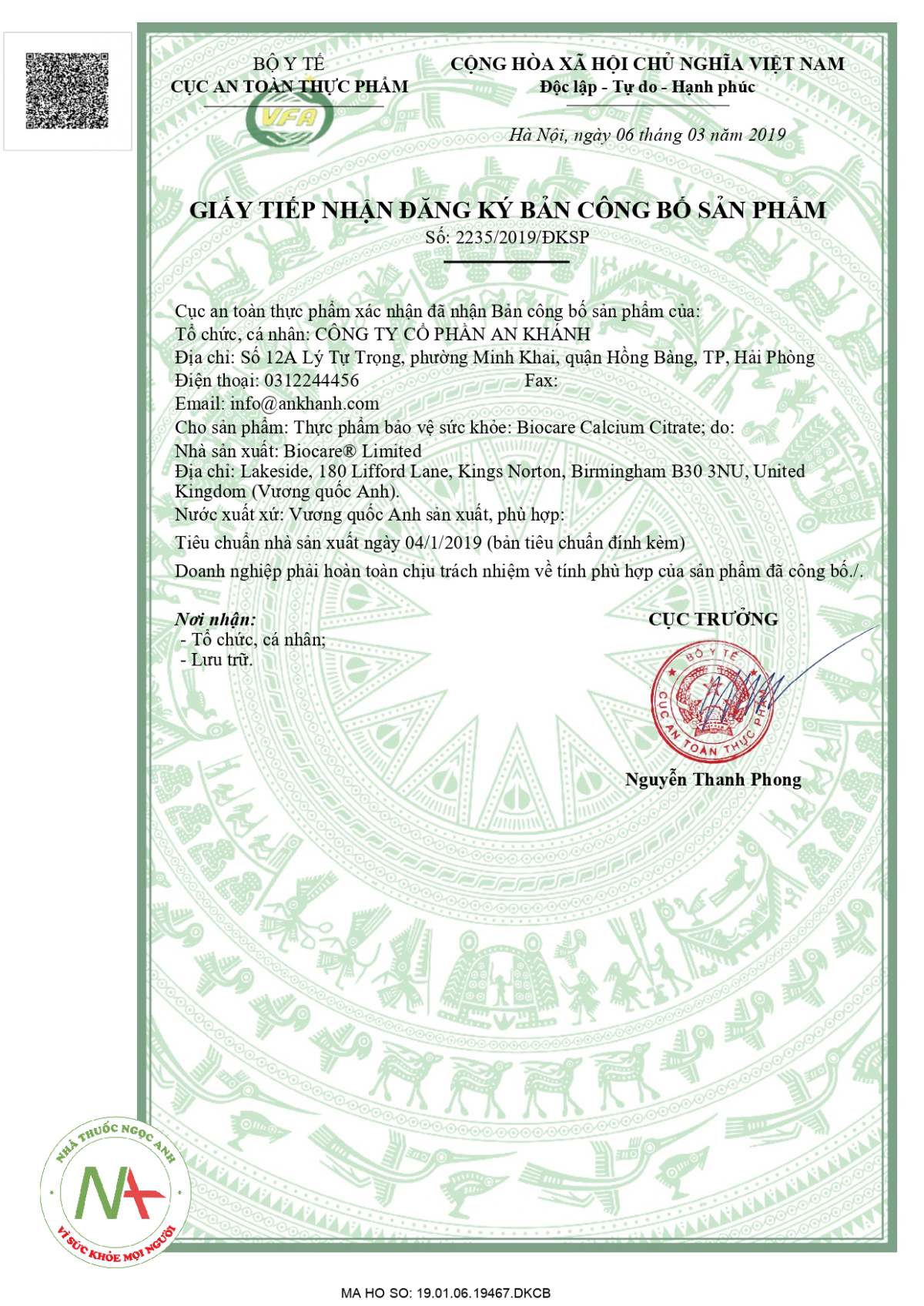 BỘ Y TẾ
CỤC AN TOÀN THỰC PHẨM

VFA

CỘNG HÒA XÃ HỘI CHỦ NGHĨA VIỆT NAM
Độc lập - Tự do - Hạnh phúc

Hà Nội, ngày 06 tháng 03 năm 2019

GIẤY TIẾP NHẬN ĐĂNG KÝ BẢN CÔNG BỐ SẢN PHẨM
Số: 2235/2019/ĐKSP

Cục an toàn thực phẩm xác nhận đã nhận Bản công bố sản phẩm của:
Tổ chức, cá nhân: CÔNG TY CỔ PHẦN AN KHÁNH
Địa chỉ: Số 12A Lý Tự Trọng, phường Minh Khai, quận Hồng Bàng, TP, Hải Phòng
Điện thoại: 0312244456 Fax:
Email: info@ankhanh.com
Cho sản phẩm: Thực phẩm bảo vệ sức khỏe: Biocare Calcium Citrate; do:
Nhà sản xuất: Biocare® Limited
Địa chỉ: Lakeside, 180 Lifford Lane, Kings Norton, Birmingham B30 3NU, United Kingdom (Vương quốc Anh).
Nước xuất xứ: Vương quốc Anh sản xuất, phù hợp:
Tiêu chuẩn nhà sản xuất ngày 04/1/2019 (bản tiêu chuẩn đính kèm)
Doanh nghiệp phải hoàn toàn chịu trách nhiệm về tính phù hợp của sản phẩm đã công bố./.

Nơi nhận:
- Tổ chức, cá nhân;
- Lưu trữ.

CỤC TRƯỞNG

BỘ Y TẾ
CỤC AN TOÀN THỰC PHẨM

Nguyễn Thanh Phong

NHÀ THUỐC NGỌC ANH
VÌ SỨC KHỎE MỌI NGƯỜI

MA HO SO: 19.01.06.19467.DKCB